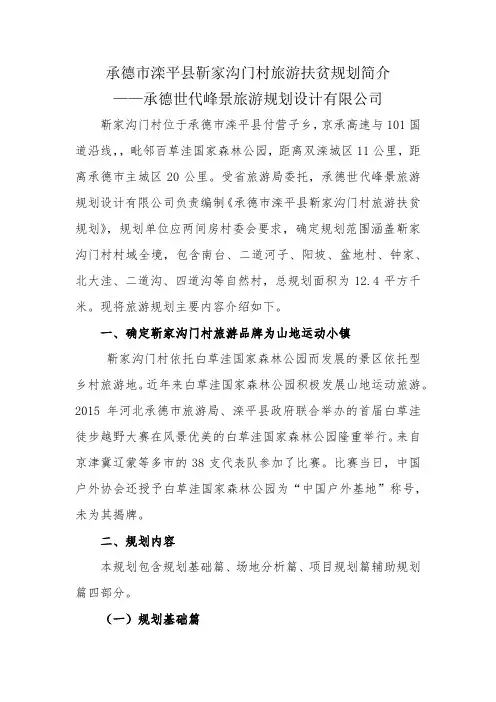 承德市滦平县靳家沟门村旅游扶贫规划简介
——承德世代峰景旅游规划设计有限公司

靳家沟门村位于承德市滦平县付营子乡，京承高速与101国道沿线,，毗邻百草洼国家森林公园，距离双滦城区11公里，距离承德市主城区20公里。受省旅游局委托，承德世代峰景旅游规划设计有限公司负责编制《承德市滦平县靳家沟门村旅游扶贫规划》，规划单位应两间房村委会要求，确定规划范围涵盖靳家沟门村村域全境，包含南台、二道河子、阳坡、盆地村、钟家、北大洼、二道沟、四道沟等自然村，总规划面积为12.4平方千米。现将旅游规划主要内容介绍如下。

一、确定靳家沟门村旅游品牌为山地运动小镇

靳家沟门村依托白草洼国家森林公园而发展的景区依托型乡村旅游地。近年来白草洼国家森林公园积极发展山地运动旅游。2015年河北承德市旅游局、滦平县政府联合举办的首届白草洼徒步越野大赛在风景优美的白草洼国家森林公园隆重举行。来自京津冀辽蒙等多市的38支代表队参加了比赛。比赛当日，中国户外协会还授予白草洼国家森林公园为“中国户外基地”称号，未为其揭牌。

二、规划内容

本规划包含规划基础篇、场地分析篇、项目规划篇辅助规划篇四部分。

（一）规划基础篇